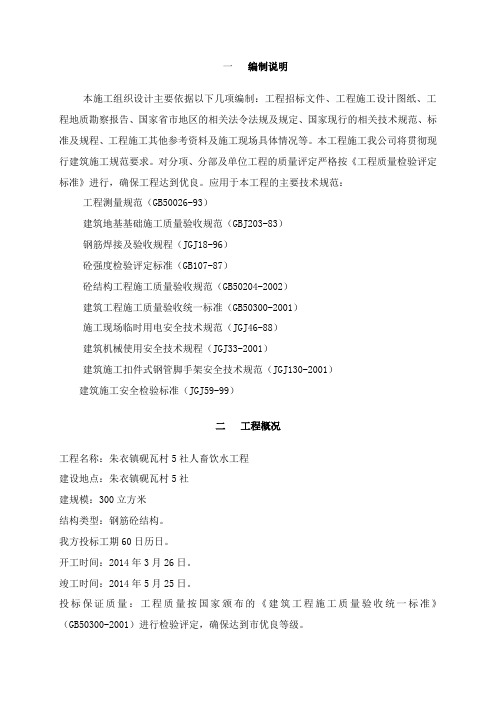 一　编制说明

本施工组织设计主要依据以下几项编制：工程招标文件、工程施工设计图纸、工程地质勘察报告、国家省市地区的相关法令法规及规定、国家现行的相关技术规范、标准及规程、工程施工其他参考资料及施工现场具体情况等。本工程施工我公司将贯彻现行建筑施工规范要求。对分项、分部及单位工程的质量评定严格按《工程质量检验评定标准》进行，确保工程达到优良。应用于本工程的主要技术规范：

工程测量规范（GB50026-93）

建筑地基基础施工质量验收规范（GBJ203-83）

钢筋焊接及验收规程（JGJ18-96）

砼强度检验评定标准（GB107-87）

砼结构工程施工质量验收规范（GB50204-2002）

建筑工程施工质量验收统一标准（GB50300-2001）

施工现场临时用电安全技术规范（JGJ46-88）

建筑机械使用安全技术规程（JGJ33-2001）

建筑施工扣件式钢管脚手架安全技术规范（JGJ130-2001）

建筑施工安全检验标准（JGJ59-99）

二　工程概况

工程名称：朱衣镇砚瓦村5社人畜饮水工程

建设地点：朱衣镇砚瓦村5社

建规模：300立方米

结构类型：钢筋砼结构。

我方投标工期60日历日。

开工时间：2014年3月26日。

竣工时间：2014年5月25日。

投标保证质量：工程质量按国家颁布的《建筑工程施工质量验收统一标准》（GB50300-2001）进行检验评定，确保达到市优良等级。